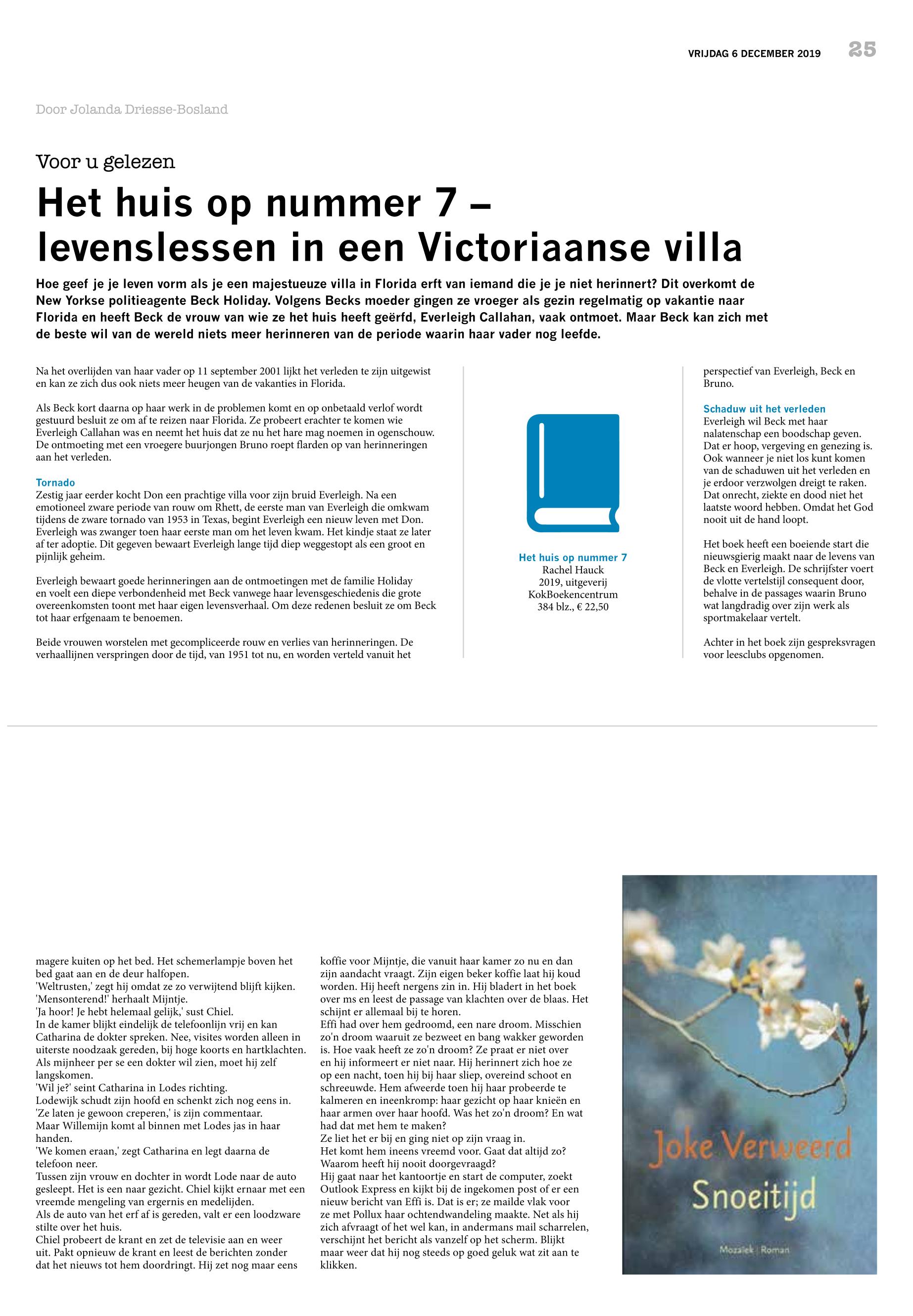 VRIJDAG 6 DECEMBER 2019 25

Door Jolanda Driesse-Bosland

Voor u gelezen

Het huis op nummer 7 – levenslessen in een Victoriaanse villa

Hoe geef je je leven vorm als je een majestueuze villa in Florida erft van iemand die je je niet herinnert? Dit overkomt de New Yorkse politieagente Beck Holiday. Volgens Becks moeder gingen ze vroeger als gezin regelmatig op vakantie naar Florida en heeft Beck de vrouw van wie ze het huis heeft geërfd, Everleigh Callahan, vaak ontmoet. Maar Beck kan zich met de beste wil van de wereld niets meer herinneren van de periode waarin haar vader nog leefde.

Na het overlijden van haar vader op 11 september 2001 lijkt het verleden te zijn uitgewist en kan ze zich dus ook niets meer heugen van de vakanties in Florida.

Als Beck kort daarna op haar werk in de problemen komt en op onbetaald verlof wordt gestuurd besluit ze om af te reizen naar Florida. Ze probeert erachter te komen wie Everleigh Callahan was en neemt het huis dat ze nu het hare mag noemen in ogenschouw. De ontmoeting met een vroegere buurjongen Bruno roept flarden op van herinneringen aan het verleden.

Tornado
Zestig jaar eerder kocht Don een prachtige villa voor zijn bruid Everleigh. Na een emotioneel zware periode van rouw om Rhett, de eerste man van Everleigh die omkwam tijdens de zware tornado van 1953 in Texas, begint Everleigh een nieuw leven met Don. Everleigh was zwanger toen haar eerste man om het leven kwam. Het kindje staat ze later af ter adoptie. Dit gegeven bewaart Everleigh lange tijd diep weggestopt als een groot en pijnlijk geheim.

Everleigh bewaart goede herinneringen aan de ontmoetingen met de familie Holiday en voelt een diepe verbondenheid met Beck vanwege haar levensgeschiedenis die grote overeenkomsten toont met haar eigen levensverhaal. Om deze redenen besluit ze om Beck tot haar erfgenaam te benoemen.

Beide vrouwen worstelen met gecompliceerde rouw en verlies van herinneringen. De verhaallijnen verspringen door de tijd, van 1951 tot nu, en worden verteld vanuit het

Het huis op nummer 7
Rachel Hauck
2019, uitgeverij
KokBoekencentrum
384 blz., € 22,50

perspectief van Everleigh, Beck en Bruno.

Schaduw uit het verleden
Everleigh wil Beck met haar nalatenschap een boodschap geven. Dat er hoop, vergeving en genezing is. Ook wanneer je niet los kunt komen van de schaduwen uit het verleden en je erdoor verzwolgen dreigt te raken. Dat onrecht, ziekte en dood niet het laatste woord hebben. Omdat het God nooit uit de hand loopt.

Het boek heeft een boeiende start die nieuwsgierig maakt naar de levens van Beck en Everleigh. De schrijfster voert de vlotte vertelstijl consequent door, behalve in de passages waarin Bruno wat langdradig over zijn werk als sportmakelaar vertelt.

Achter in het boek zijn gespreksvragen voor leesclubs opgenomen.

magere kuiten op het bed. Het schemerlampje boven het bed gaat aan en de deur halfopen.
'Weltrusten,' zegt hij omdat ze zo verwijtend blijft kijken.
'Mensonterend!' herhaalt Mijntje.
'Ja hoor! Je hebt helemaal gelijk,' sust Chiel.
In de kamer blijkt eindelijk de telefoonlijn vrij en kan Catharina de dokter spreken. Nee, visites worden alleen in uiterste noodzaak gereden, bij hoge koorts en hartklachten. Als mijnheer per se een dokter wil zien, moet hij zelf langskomen.
'Wil je?' seint Catharina in Lodes richting.
Lodewijk schudt zijn hoofd en schenkt zich nog eens in.
'Ze laten je gewoon creperen,' is zijn commentaar.
Maar Willemijn komt al binnen met Lodes jas in haar handen.
'We komen eraan,' zegt Catharina en legt daarna de telefoon neer.
Tussen zijn vrouw en dochter in wordt Lode naar de auto gesleept. Het is een naar gezicht. Chiel kijkt ernaar met een vreemde mengeling van ergernis en medelijden.
Als de auto van het erf af is gereden, valt er een loodzware stilte over het huis.
Chiel probeert de krant en zet de televisie aan en weer uit. Pakt opnieuw de krant en leest de berichten zonder dat het nieuws tot hem doordringt. Hij zet nog maar eens

koffie voor Mijntje, die vanuit haar kamer zo nu en dan zijn aandacht vraagt. Zijn eigen beker koffie laat hij koud worden. Hij heeft nergens zin in. Hij bladert in het boek over ms en leest de passage van klachten over de blaas. Het schijnt er allemaal bij te horen.
Effi had over hem gedroomd, een nare droom. Misschien zo'n droom waaruit ze bezweet en bang wakker geworden is. Hoe vaak heeft ze zo'n droom? Ze praat er niet over en hij informeert er niet naar. Hij herinnert zich hoe ze op een nacht, toen hij bij haar sliep, overeind schoot en schreeuwde. Hem afweerde toen hij haar probeerde te kalmeren en ineenkromp: haar gezicht op haar knieën en haar armen over haar hoofd. Was het zo'n droom? En wat had dat met hem te maken?
Ze liet het er bij en ging niet op zijn vraag in.
Het komt hem ineens vreemd voor. Gaat dat altijd zo? Waarom heeft hij nooit doorgevraagd?
Hij gaat naar het kantoortje en start de computer, zoekt Outlook Express en kijkt bij de ingekomen post of er een nieuw bericht van Effi is. Dat is er; ze mailde vlak voor ze met Pollux haar ochtendwandeling maakte. Net als hij zich afvraagt of het wel kan, in andermans mail scharrelen, verschijnt het bericht als vanzelf op het scherm. Blijkt maar weer dat hij nog steeds op goed geluk wat zit aan te klikken.

Joke Verweerd
Snoeitijd
Mozaïek | Roman